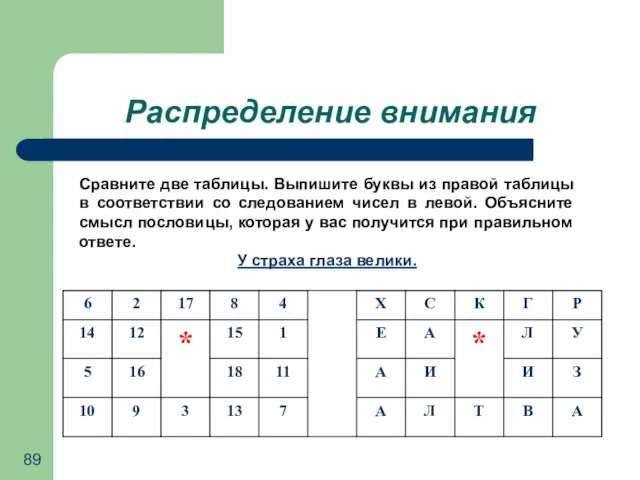 Распределение внимания

Сравните две таблицы. Выпишите буквы из правой таблицы в соответствии со следованием чисел в левой. Объясните смысл пословицы, которая у вас получится при правильном ответе.

У страха глаза велики.

| 6 | 2 | 17 | 8 | 4 |
|---|---|---|---|---|
| 14 | 12 | * | 15 | 1 |
| 5 | 16 | | 18 | 11 |
| 10 | 9 | 3 | 13 | 7 |

| Х | С | К | Г | Р |
|---|---|---|---|---|
| Е | А | * | Л | У |
| А | И | | И | З |
| А | Л | Т | В | А |

89